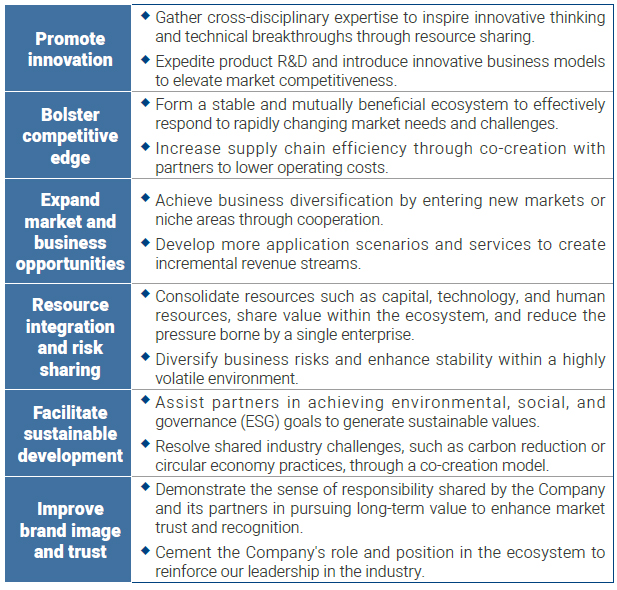 | | |
|---|---|
| Promote innovation | ◆ Gather cross-disciplinary expertise to inspire innovative thinking and technical breakthroughs through resource sharing. ◆ Expedite product R&D and introduce innovative business models to elevate market competitiveness. |
| Bolster competitive edge | ◆ Form a stable and mutually beneficial ecosystem to effectively respond to rapidly changing market needs and challenges. ◆ Increase supply chain efficiency through co-creation with partners to lower operating costs. |
| Expand market and business opportunities | ◆ Achieve business diversification by entering new markets or niche areas through cooperation. ◆ Develop more application scenarios and services to create incremental revenue streams. |
| Resource integration and risk sharing | ◆ Consolidate resources such as capital, technology, and human resources, share value within the ecosystem, and reduce the pressure borne by a single enterprise. ◆ Diversify business risks and enhance stability within a highly volatile environment. |
| Facilitate sustainable development | ◆ Assist partners in achieving environmental, social, and governance (ESG) goals to generate sustainable values. ◆ Resolve shared industry challenges, such as carbon reduction or circular economy practices, through a co-creation model. |
| Improve brand image and trust | ◆ Demonstrate the sense of responsibility shared by the Company and its partners in pursuing long-term value to enhance market trust and recognition. ◆ Cement the Company's role and position in the ecosystem to reinforce our leadership in the industry. |